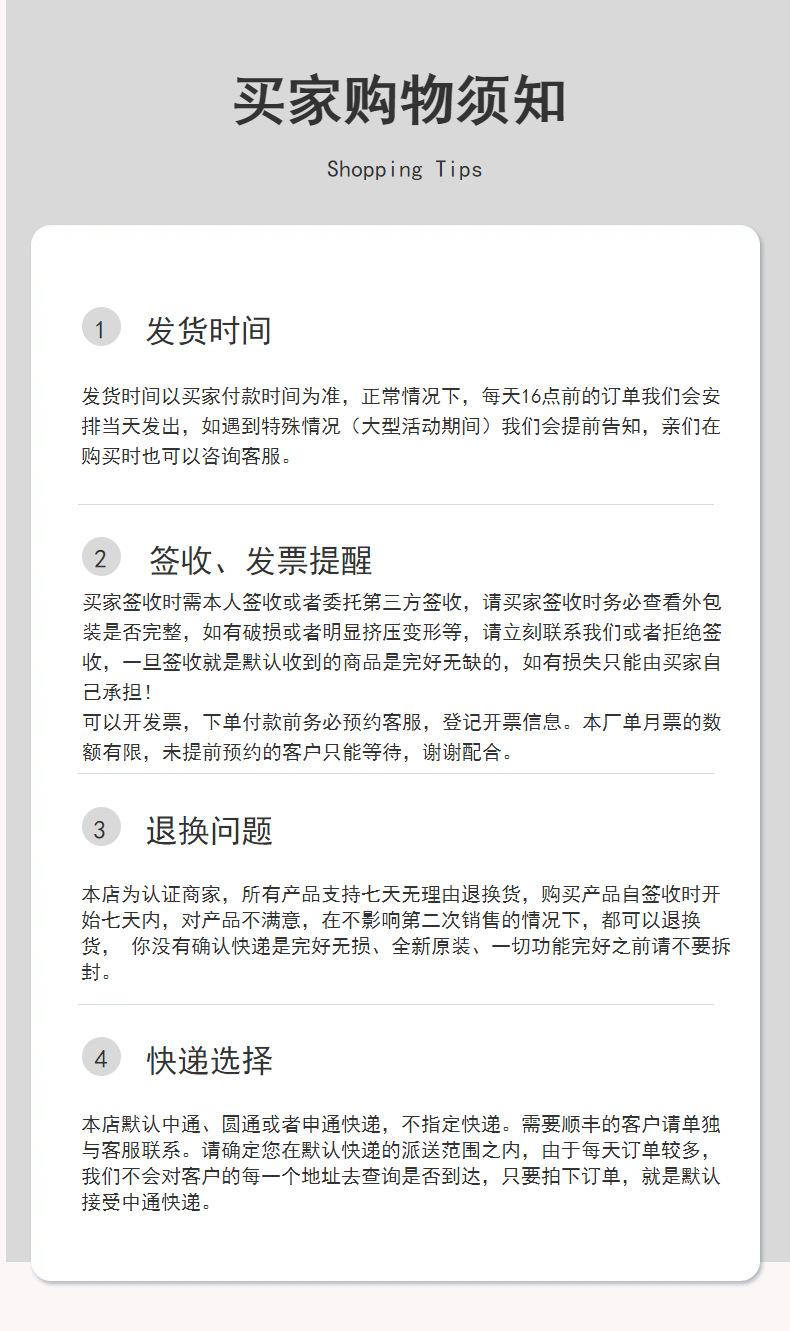 买家购物须知

Shopping Tips

1 发货时间

发货时间以买家付款时间为准，正常情况下，每天16点前的订单我们会安排当天发出，如遇到特殊情况（大型活动期间）我们会提前告知，亲们在购买时也可以咨询客服。

2 签收、发票提醒

买家签收时需本人签收或者委托第三方签收，请买家签收时务必查看外包装是否完整，如有破损或者明显挤压变形等，请立刻联系我们或者拒绝签收，一旦签收就是默认收到的商品是完好无缺的，如有损失只能由买家自己承担！
可以开发票，下单付款前务必预约客服，登记开票信息。本厂单月票的数额有限，未提前预约的客户只能等待，谢谢配合。

3 退换问题

本店为认证商家，所有产品支持七天无理由退换货，购买产品自签收时开始七天内，对产品不满意，在不影响第二次销售的情况下，都可以退换货， 你没有确认快递是完好无损、全新原装、一切功能完好之前请不要拆封。

4 快递选择

本店默认中通、圆通或者申通快递，不指定快递。需要顺丰的客户请单独与客服联系。请确定您在默认快递的派送范围之内，由于每天订单较多，我们不会对客户的每一个地址去查询是否到达，只要拍下订单，就是默认接受中通快递。